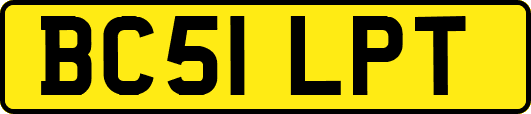 BC51 LPT